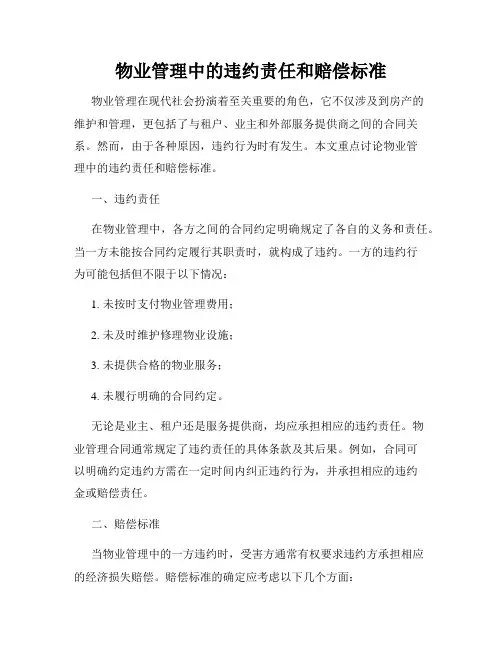 物业管理中的违约责任和赔偿标准

物业管理在现代社会扮演着至关重要的角色，它不仅涉及到房产的维护和管理，更包括了与租户、业主和外部服务提供商之间的合同关系。然而，由于各种原因，违约行为时有发生。本文重点讨论物业管理中的违约责任和赔偿标准。

一、违约责任

在物业管理中，各方之间的合同约定明确规定了各自的义务和责任。当一方未能按合同约定履行其职责时，就构成了违约。一方的违约行为可能包括但不限于以下情况：

1. 未按时支付物业管理费用；

2. 未及时维护修理物业设施；

3. 未提供合格的物业服务；

4. 未履行明确的合同约定。

无论是业主、租户还是服务提供商，均应承担相应的违约责任。物业管理合同通常规定了违约责任的具体条款及其后果。例如，合同可以明确约定违约方需在一定时间内纠正违约行为，并承担相应的违约金或赔偿责任。

二、赔偿标准

当物业管理中的一方违约时，受害方通常有权要求违约方承担相应的经济损失赔偿。赔偿标准的确定应考虑以下几个方面：